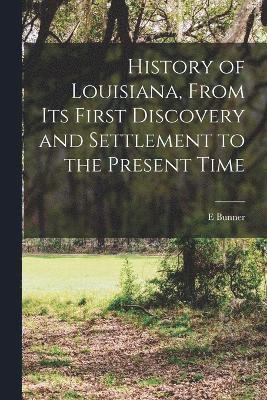 History of Louisiana, From Its First Discovery and Settlement to the Present Time

E Bunner